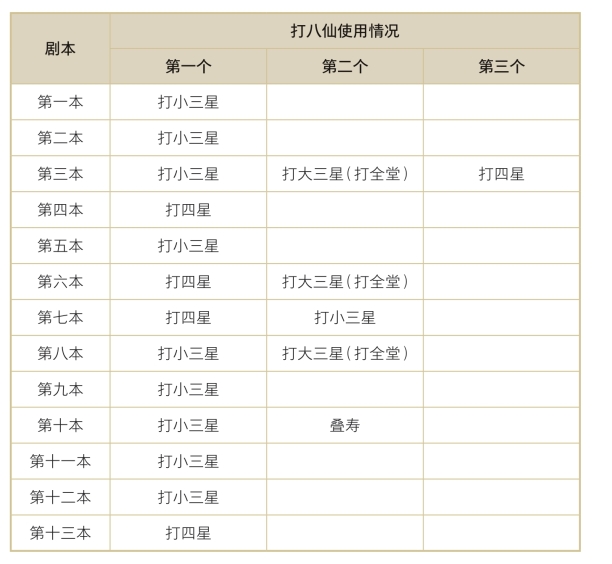 | 剧本 | 打八仙使用情况 | | |
|---|---|---|---|
| | 第一个 | 第二个 | 第三个 |
| 第一本 | 打小三星 | | |
| 第二本 | 打小三星 | | |
| 第三本 | 打小三星 | 打大三星（打全堂） | 打四星 |
| 第四本 | 打四星 | | |
| 第五本 | 打小三星 | | |
| 第六本 | 打四星 | 打大三星（打全堂） | |
| 第七本 | 打四星 | 打小三星 | |
| 第八本 | 打小三星 | 打大三星（打全堂） | |
| 第九本 | 打小三星 | | |
| 第十本 | 打小三星 | 叠寿 | |
| 第十一本 | 打小三星 | | |
| 第十二本 | 打小三星 | | |
| 第十三本 | 打四星 | | |